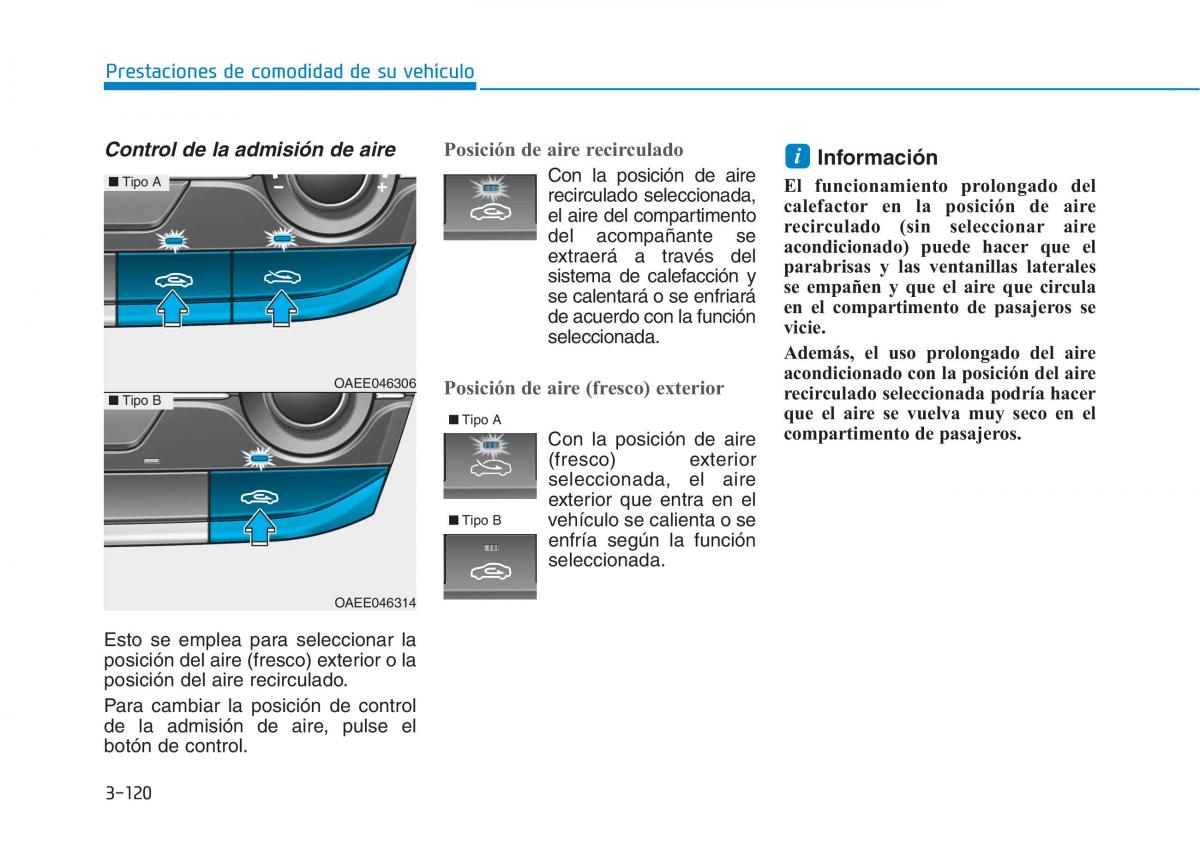 Prestaciones de comodidad de su vehículo

Control de la admisión de aire

■ Tipo A

OAEE046306

■ Tipo B

OAEE046314

Esto se emplea para seleccionar la posición del aire (fresco) exterior o la posición del aire recirculado.

Para cambiar la posición de control de la admisión de aire, pulse el botón de control.

Posición de aire recirculado

Con la posición de aire recirculado seleccionada, el aire del compartimento del acompañante se extraerá a través del sistema de calefacción y se calentará o se enfriará de acuerdo con la función seleccionada.

Posición de aire (fresco) exterior

■ Tipo A

■ Tipo B

Con la posición de aire (fresco) exterior seleccionada, el aire exterior que entra en el vehículo se calienta o se enfría según la función seleccionada.

i Información

El funcionamiento prolongado del calefactor en la posición de aire recirculado (sin seleccionar aire acondicionado) puede hacer que el parabrisas y las ventanillas laterales se empañen y que el aire que circula en el compartimento de pasajeros se vicie.

Además, el uso prolongado del aire acondicionado con la posición del aire recirculado seleccionada podría hacer que el aire se vuelva muy seco en el compartimento de pasajeros.

3-120